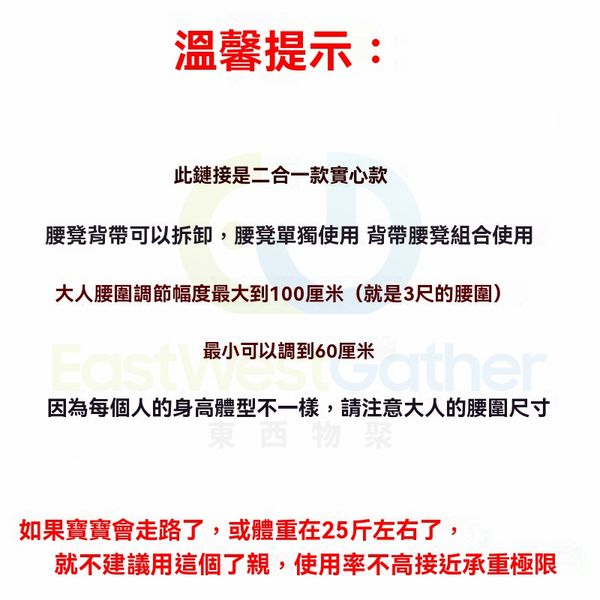 溫馨提示：

此鏈接是二合一款實心款

腰凳背帶可以拆卸，腰凳單獨使用 背帶腰凳組合使用

大人腰圍調節幅度最大到100厘米（就是3尺的腰圍）

最小可以調到60厘米

因為每個人的身高體型不一樣，請注意大人的腰圍尺寸

如果寶寶會走路了，或體重在25斤左右了，
就不建議用這個了親，使用率不高接近承重極限

EastWestGather
東西物聚